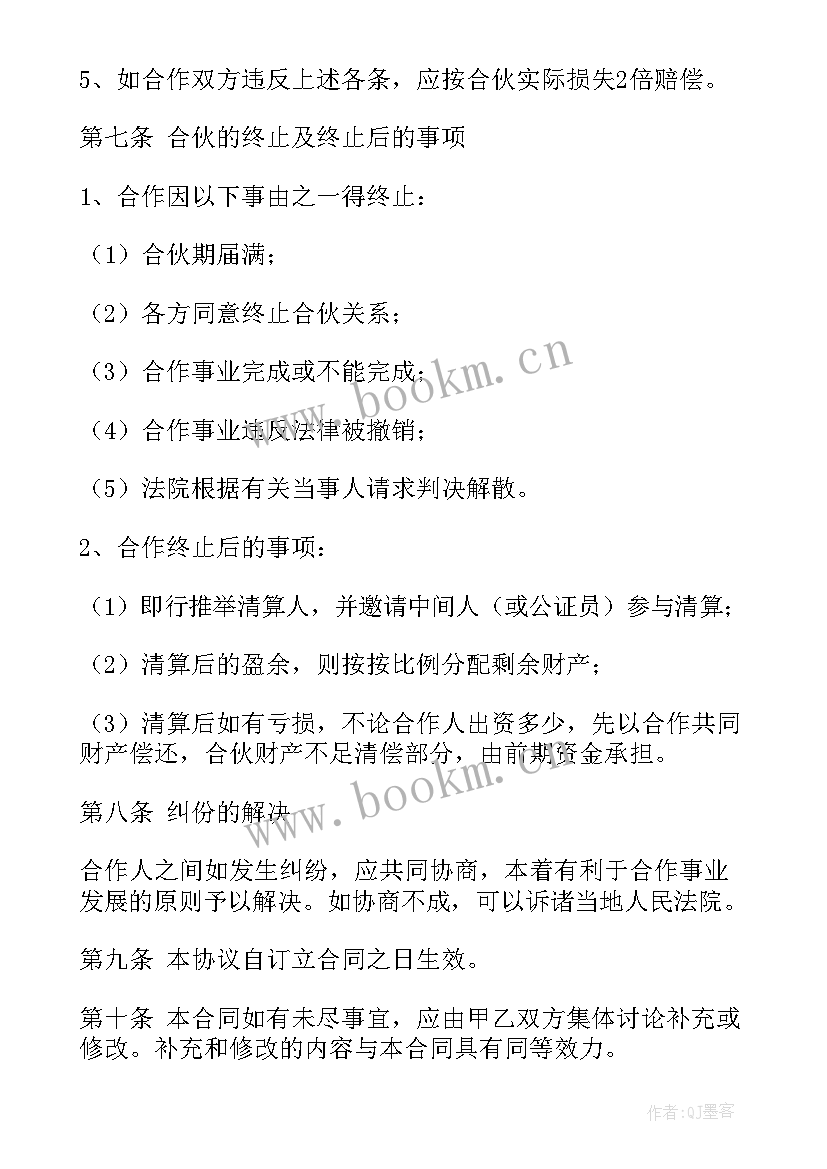 5、如合作双方违反上述各条，应按合伙实际损失2倍赔偿。

第七条 合伙的终止及终止后的事项

1、合作因以下事由之一得终止：

（1）合伙期届满；

（2）各方同意终止合伙关系；

（3）合作事业完成或不能完成；

（4）合作事业违反法律被撤销；

（5）法院根据有关当事人请求判决解散。

2、合作终止后的事项：

（1）即行推举清算人，并邀请中间人（或公证员）参与清算；

（2）清算后的盈余，则按按比例分配剩余财产；

（3）清算后如有亏损，不论合作人出资多少，先以合作共同财产偿还，合伙财产不足清偿部分，由前期资金承担。

第八条 纠份的解决

合作人之间如发生纠纷，应共同协商，本着有利于合作事业发展的原则予以解决。如协商不成，可以诉诸当地人民法院。

第九条 本协议自订立合同之日生效。

第十条 本合同如有未尽事宜，应由甲乙双方集体讨论补充或修改。补充和修改的内容与本合同具有同等效力。

www.bookm.cn

www.bookm.cn

作者:QJ墨客